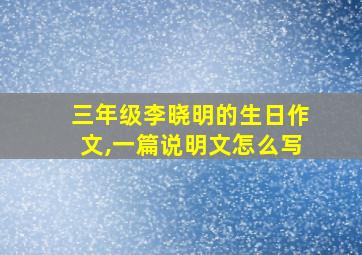 三年级李晓明的生日作文,一篇说明文怎么写